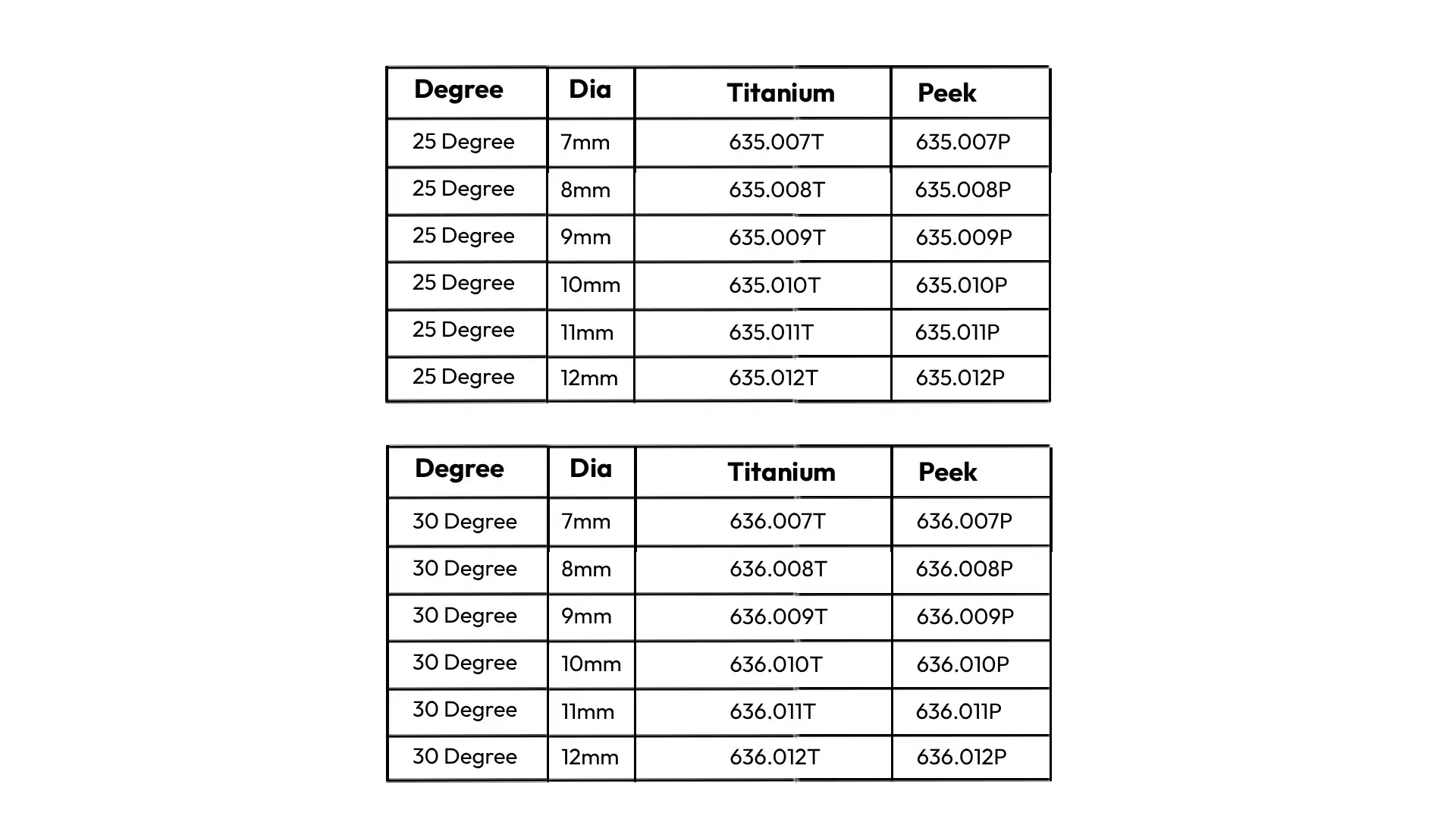 | Degree | Dia | Titanium | Peek |
|---|---|---|---|
| 25 Degree | 7mm | 635.007T | 635.007P |
| 25 Degree | 8mm | 635.008T | 635.008P |
| 25 Degree | 9mm | 635.009T | 635.009P |
| 25 Degree | 10mm | 635.010T | 635.010P |
| 25 Degree | 11mm | 635.011T | 635.011P |
| 25 Degree | 12mm | 635.012T | 635.012P |

| Degree | Dia | Titanium | Peek |
|---|---|---|---|
| 30 Degree | 7mm | 636.007T | 636.007P |
| 30 Degree | 8mm | 636.008T | 636.008P |
| 30 Degree | 9mm | 636.009T | 636.009P |
| 30 Degree | 10mm | 636.010T | 636.010P |
| 30 Degree | 11mm | 636.011T | 636.011P |
| 30 Degree | 12mm | 636.012T | 636.012P |